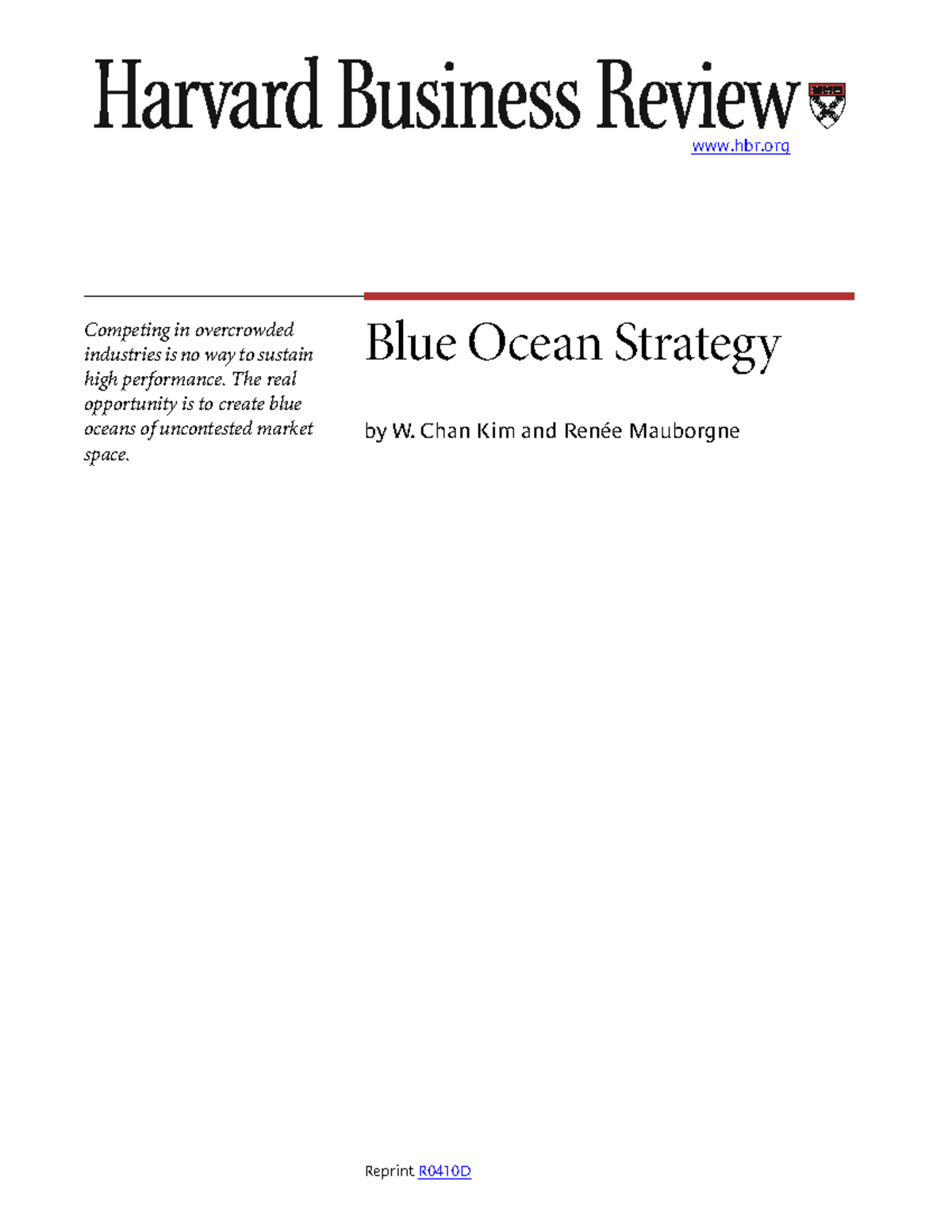 Harvard Business Review

www.hbr.org

Competing in overcrowded industries is no way to sustain high performance. The real opportunity is to create blue oceans of uncontested market space.

Blue Ocean Strategy

by W. Chan Kim and Renée Mauborgne

Reprint R0410D